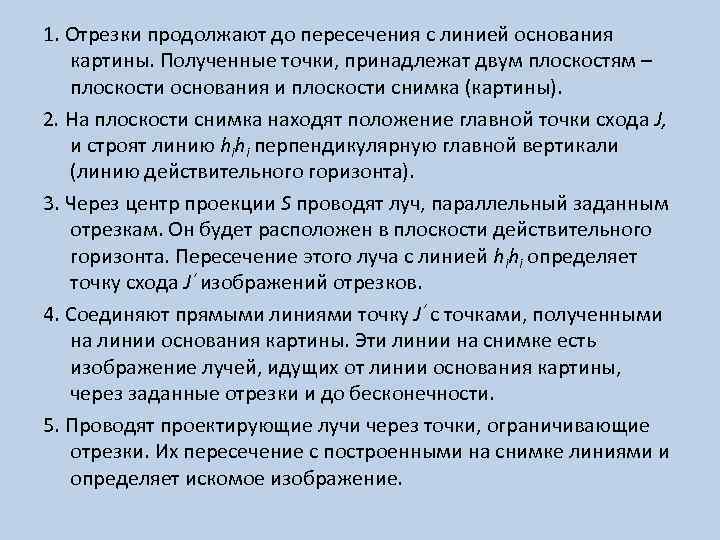 1. Отрезки продолжают до пересечения с линией основания картины. Полученные точки, принадлежат двум плоскостям – плоскости основания и плоскости снимка (картины).

2. На плоскости снимка находят положение главной точки схода $J$, и строят линию $h_ih_i$ перпендикулярную главной вертикали (линию действительного горизонта).

3. Через центр проекции $S$ проводят луч, параллельный заданным отрезкам. Он будет расположен в плоскости действительного горизонта. Пересечение этого луча с линией $h_ih_i$ определяет точку схода $J'$ изображений отрезков.

4. Соединяют прямыми линиями точку $J'$ с точками, полученными на линии основания картины. Эти линии на снимке есть изображение лучей, идущих от линии основания картины, через заданные отрезки и до бесконечности.

5. Проводят проектирующие лучи через точки, ограничивающие отрезки. Их пересечение с построенными на снимке линиями и определяет искомое изображение.